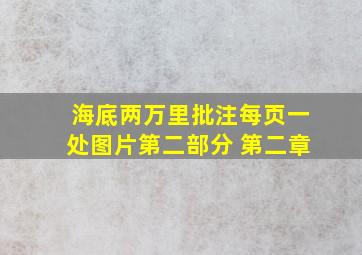 海底两万里批注每页一处图片第二部分 第二章